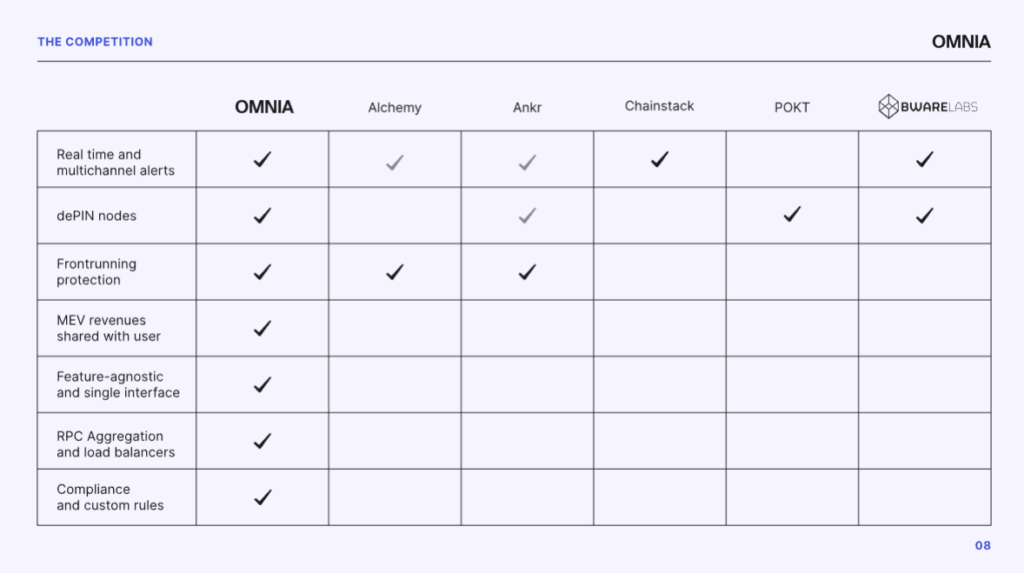 THE COMPETITION

OMNIA

|  | OMNIA | Alchemy | Ankr | Chainstack | POKT | BWARELABS |
|---|---|---|---|---|---|---|
| Real time and multichannel alerts | ✓ | ✓ | ✓ | ✓ |  | ✓ |
| dePIN nodes | ✓ |  | ✓ |  | ✓ | ✓ |
| Frontrunning protection | ✓ | ✓ | ✓ |  |  |  |
| MEV revenues shared with user | ✓ |  |  |  |  |  |
| Feature-agnostic and single interface | ✓ |  |  |  |  |  |
| RPC Aggregation and load balancers | ✓ |  |  |  |  |  |
| Compliance and custom rules | ✓ |  |  |  |  |  |

08